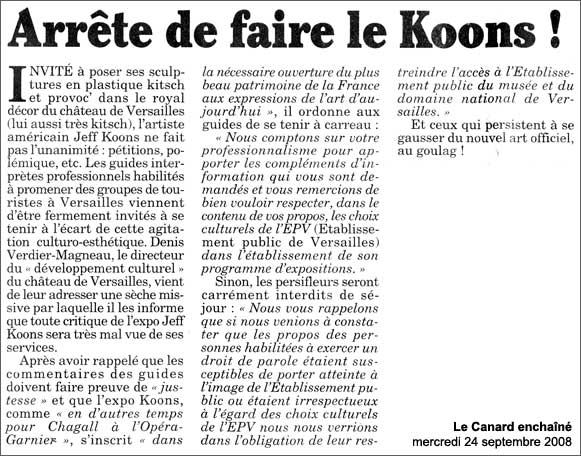 Arrête de faire le Koons !

INVITÉ à poser ses sculptures en plastique kitsch et provoc' dans le royal décor du château de Versailles (lui aussi très kitsch), l'artiste américain Jeff Koons ne fait pas l'unanimité : pétitions, polémique, etc. Les guides interprètes professionnels habilités à promener des groupes de touristes à Versailles viennent d'être fermement invités à se tenir à l'écart de cette agitation culturo-esthétique. Denis Verdier-Magneau, le directeur du « développement culturel » du château de Versailles, vient de leur adresser une sèche missive par laquelle il les informe que toute critique de l'expo Jeff Koons sera très mal vue de ses services.

Après avoir rappelé que les commentaires des guides doivent faire preuve de « justesse » et que l'expo Koons, comme « en d'autres temps pour Chagall à l'Opéra-Garnier », s'inscrit « dans la nécessaire ouverture du plus beau patrimoine de la France aux expressions de l'art d'aujourd'hui », il ordonne aux guides de se tenir à carreau :

« Nous comptons sur votre professionnalisme pour apporter les compléments d'information qui vous sont demandés et vous remercions de bien vouloir respecter, dans le contenu de vos propos, les choix culturels de l'EPV (Etablissement public de Versailles) dans l'établissement de son programme d'expositions. »

Sinon, les persifleurs seront carrément interdits de séjour : « Nous vous rappelons que si nous venions à constater que les propos des personnes habilitées à exercer un droit de parole étaient susceptibles de porter atteinte à l'image de l'Etablissement public ou étaient irrespectueux à l'égard des choix culturels de l'EPV nous nous verrions dans l'obligation de leur restreindre l'accès à l'Etablissement public du musée et du domaine national de Versailles. »

Et ceux qui persistent à se gausser du nouvel art officiel, au goulag !

Le Canard enchaîné
mercredi 24 septembre 2008